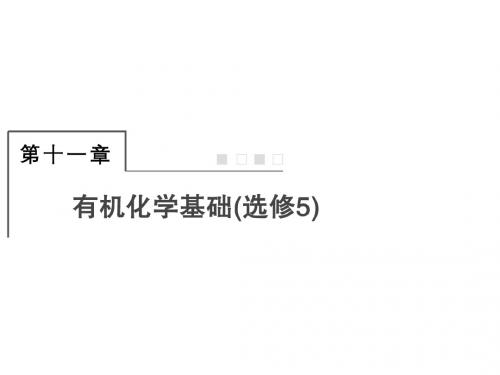 第十一章

有机化学基础(选修5)